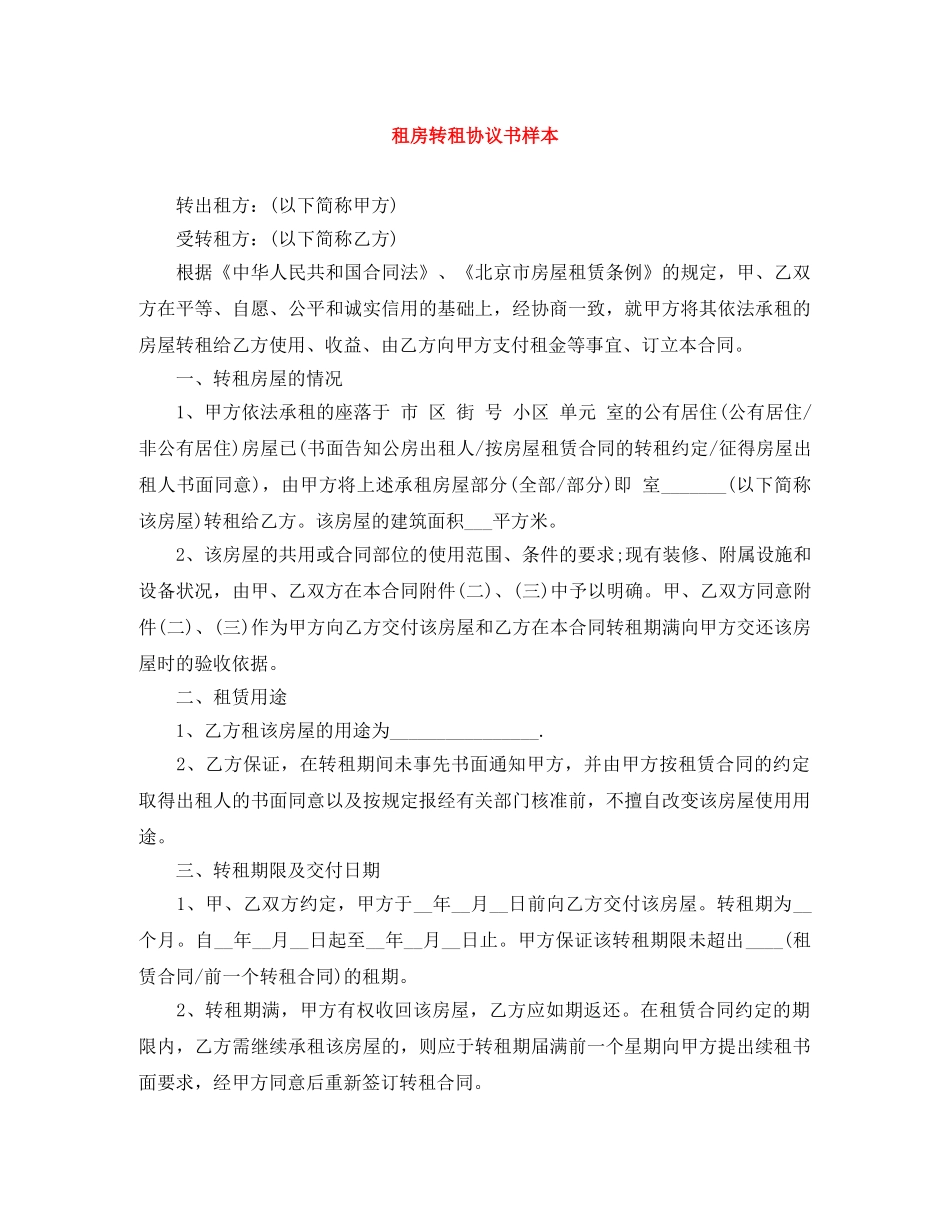 租房转租协议书样本

转出租方：(以下简称甲方)

受转租方：(以下简称乙方)

根据《中华人民共和国合同法》、《北京市房屋租赁条例》的规定，甲、乙双方在平等、自愿、公平和诚实信用的基础上，经协商一致，就甲方将其依法承租的房屋转租给乙方使用、收益、由乙方向甲方支付租金等事宜、订立本合同。

一、转租房屋的情况

1、甲方依法承租的座落于 市 区 街 号 小区 单元 室的公有居住(公有居住/非公有居住)房屋已(书面告知公房出租人/按房屋租赁合同的转租约定/征得房屋出租人书面同意)，由甲方将上述承租房屋部分(全部/部分)即 室____(以下简称该房屋)转租给乙方。该房屋的建筑面积____平方米。

2、该房屋的共用或合同部位的使用范围、条件的要求;现有装修、附属设施和设备状况，由甲、乙双方在本合同附件(二)、(三)中予以明确。甲、乙双方同意附件(二)、(三)作为甲方向乙方交付该房屋和乙方在本合同转租期满向甲方交还该房屋时的验收依据。

二、租赁用途

1、乙方租该房屋的用途为____.

2、乙方保证，在转租期间未事先书面通知甲方，并由甲方按租赁合同的约定取得出租人的书面同意以及按规定报经有关部门核准前，不擅自改变该房屋使用用途。

三、转租期限及交付日期

1、甲、乙双方约定，甲方于____年____月____日前向乙方交付该房屋。转租期为____个月。自____年____月____日起至____年____月____日止。甲方保证该转租期限未超出____(租赁合同/前一个转租合同)的租期。

2、转租期满，甲方有权收回该房屋，乙方应如期返还。在租赁合同约定的期限内，乙方需继续承租该房屋的，则应于转租期届满前一个星期向甲方提出续租书面要求，经甲方同意后重新签订转租合同。